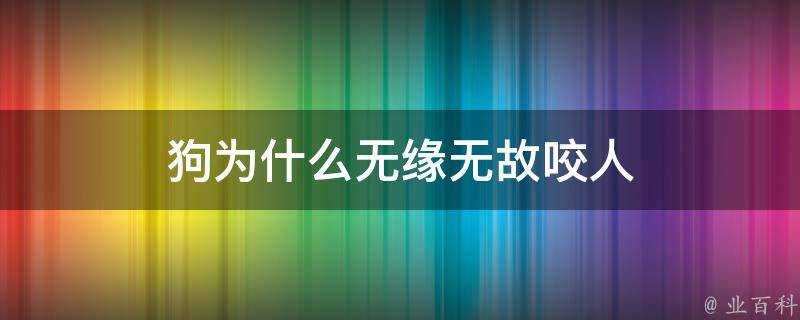 狗为什么无缘无故咬人

@ 业百科